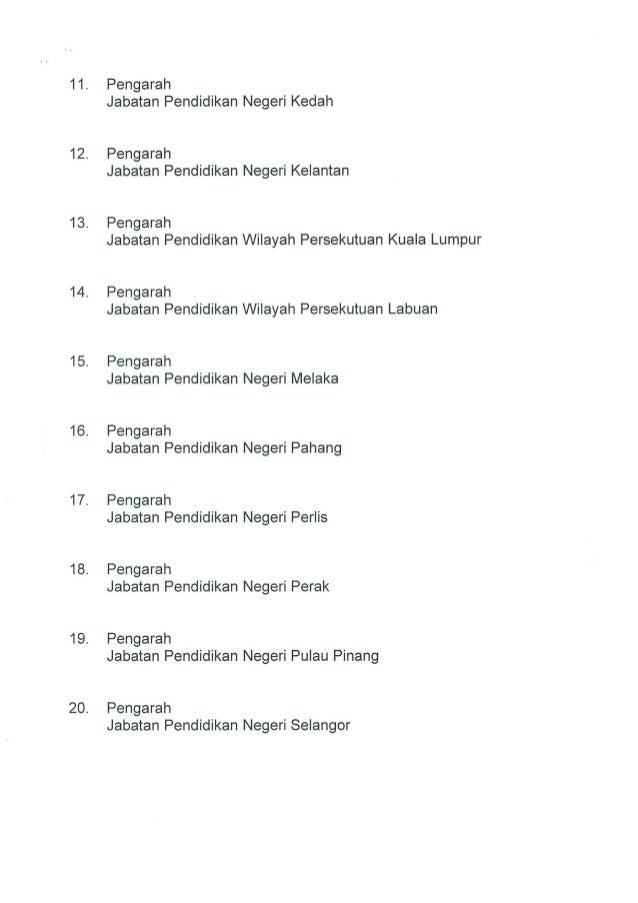 11. Pengarah
Jabatan Pendidikan Negeri Kedah

12. Pengarah
Jabatan Pendidikan Negeri Kelantan

13. Pengarah
Jabatan Pendidikan Wilayah Persekutuan Kuala Lumpur

14. Pengarah
Jabatan Pendidikan Wilayah Persekutuan Labuan

15. Pengarah
Jabatan Pendidikan Negeri Melaka

16. Pengarah
Jabatan Pendidikan Negeri Pahang

17. Pengarah
Jabatan Pendidikan Negeri Perlis

18. Pengarah
Jabatan Pendidikan Negeri Perak

19. Pengarah
Jabatan Pendidikan Negeri Pulau Pinang

20. Pengarah
Jabatan Pendidikan Negeri Selangor